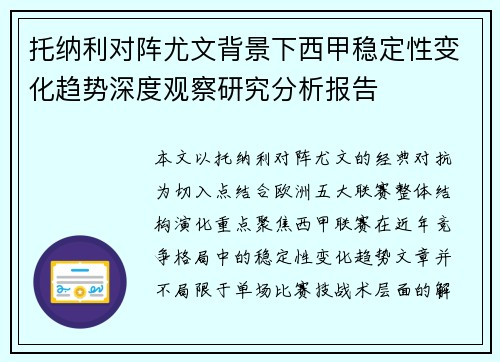 托纳利对阵尤文背景下西甲稳定性变化趋势深度观察研究分析报告

本文以托纳利对阵尤文的经典对抗为切入点结合欧洲五大联赛整体结构演化重点聚焦西甲联赛在近年竞争格局中的稳定性变化趋势文章并不局限于单场比赛技战术层面的解